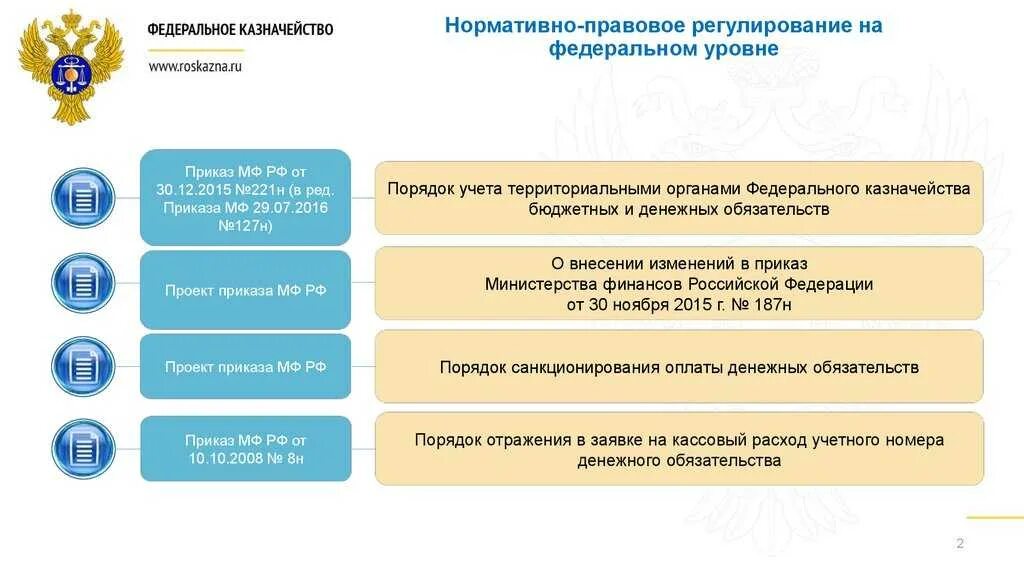 ФЕДЕРАЛЬНОЕ КАЗНАЧЕЙСТВО

www.roskazna.ru

Нормативно-правовое регулирование на федеральном уровне

Приказ МФ РФ от 30.12.2015 №221н (в ред. Приказа МФ 29.07.2016 №127н)

Порядок учета территориальными органами Федерального казначейства бюджетных и денежных обязательств

Проект приказа МФ РФ

О внесении изменений в приказ Министерства финансов Российской Федерации от 30 ноября 2015 г. № 187н

Проект приказа МФ РФ

Порядок санкционирования оплаты денежных обязательств

Приказ МФ РФ от 10.10.2008 № 8н

Порядок отражения в заявке на кассовый расход учетного номера денежного обязательства

2